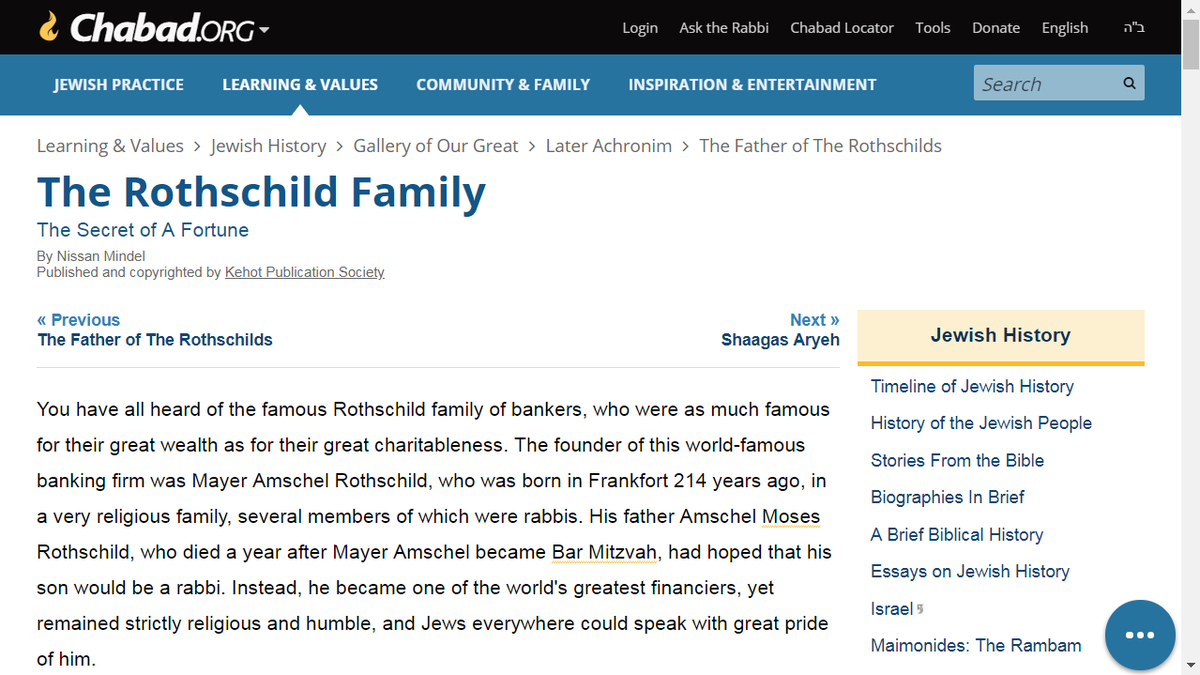 Chabad.ORG

Login Ask the Rabbi Chabad Locator Tools Donate English ב"ה

JEWISH PRACTICE LEARNING & VALUES COMMUNITY & FAMILY INSPIRATION & ENTERTAINMENT

Search

Learning & Values > Jewish History > Gallery of Our Great > Later Achronim > The Father of The Rothschilds

The Rothschild Family

The Secret of A Fortune

By Nissan Mindel
Published and copyrighted by Kehot Publication Society

« Previous
The Father of The Rothschilds

Next »
Shaagas Aryeh

You have all heard of the famous Rothschild family of bankers, who were as much famous for their great wealth as for their great charitableness. The founder of this world-famous banking firm was Mayer Amschel Rothschild, who was born in Frankfort 214 years ago, in a very religious family, several members of which were rabbis. His father Amschel Moses Rothschild, who died a year after Mayer Amschel became Bar Mitzvah, had hoped that his son would be a rabbi. Instead, he became one of the world's greatest financiers, yet remained strictly religious and humble, and Jews everywhere could speak with great pride of him.

Jewish History

Timeline of Jewish History
History of the Jewish People
Stories From the Bible
Biographies In Brief
A Brief Biblical History
Essays on Jewish History
Israel
Maimonides: The Rambam